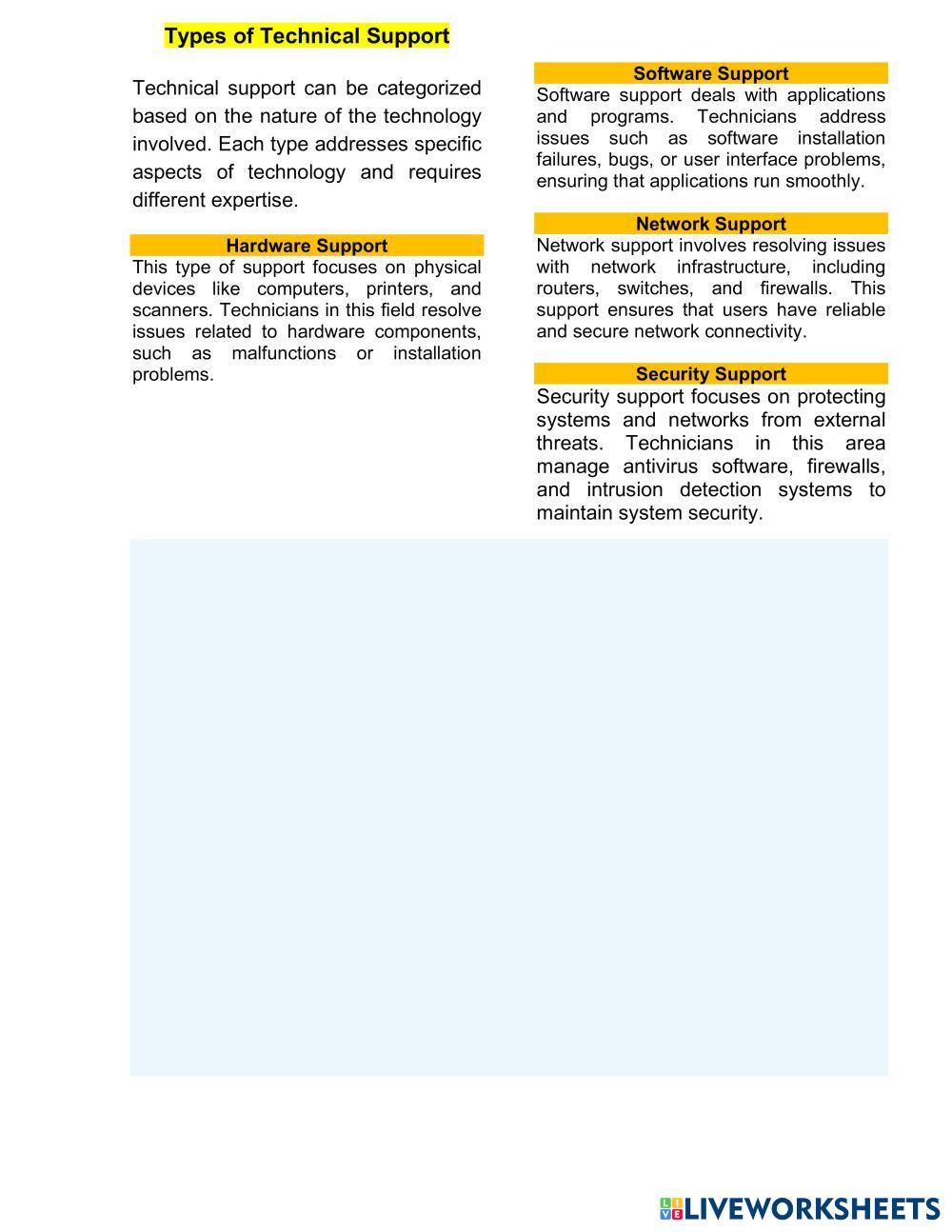 Types of Technical Support

Technical support can be categorized based on the nature of the technology involved. Each type addresses specific aspects of technology and requires different expertise.

Hardware Support
This type of support focuses on physical devices like computers, printers, and scanners. Technicians in this field resolve issues related to hardware components, such as malfunctions or installation problems.

Software Support
Software support deals with applications and programs. Technicians address issues such as software installation failures, bugs, or user interface problems, ensuring that applications run smoothly.

Network Support
Network support involves resolving issues with network infrastructure, including routers, switches, and firewalls. This support ensures that users have reliable and secure network connectivity.

Security Support
Security support focuses on protecting systems and networks from external threats. Technicians in this area manage antivirus software, firewalls, and intrusion detection systems to maintain system security.

LIVEWORKSHEETS